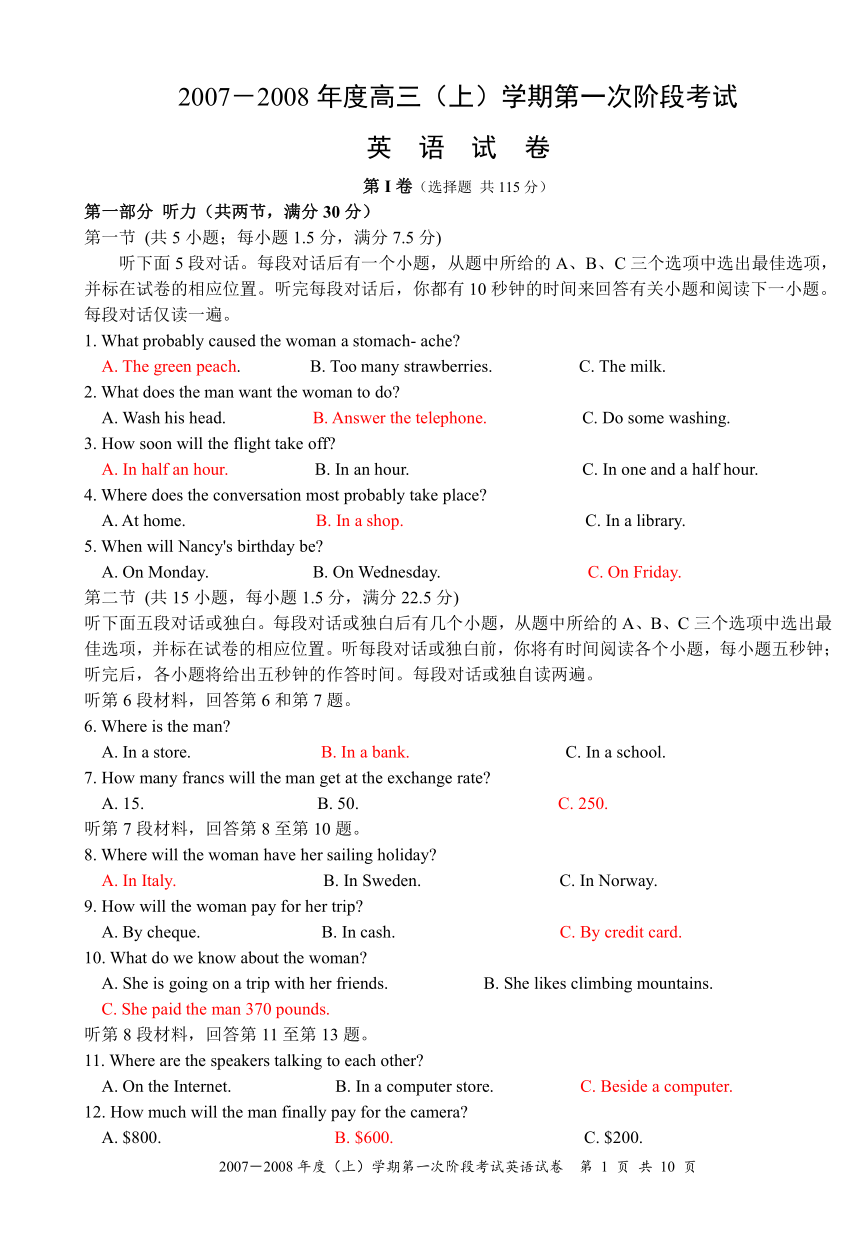 2007－2008 年度高三（上）学期第一次阶段考试

英 语 试 卷

第 I 卷（选择题 共 115 分）

第一部分 听力（共两节，满分 30 分）

第一节 (共 5 小题；每小题 1.5 分，满分 7.5 分)

听下面 5 段对话。每段对话后有一个小题，从题中所给的 A、B、C 三个选项中选出最佳选项，并标在试卷的相应位置。听完每段对话后，你都有 10 秒钟的时间来回答有关小题和阅读下一小题。每段对话仅读一遍。

1. What probably caused the woman a stomach- ache?
A. The green peach. B. Too many strawberries. C. The milk.

2. What does the man want the woman to do?
A. Wash his head. B. Answer the telephone. C. Do some washing.

3. How soon will the flight take off?
A. In half an hour. B. In an hour. C. In one and a half hour.

4. Where does the conversation most probably take place?
A. At home. B. In a shop. C. In a library.

5. When will Nancy's birthday be?
A. On Monday. B. On Wednesday. C. On Friday.

第二节 (共 15 小题，每小题 1.5 分，满分 22.5 分)

听下面五段对话或独白。每段对话或独白后有几个小题，从题中所给的 A、B、C 三个选项中选出最佳选项，并标在试卷的相应位置。听每段对话或独白前，你将有时间阅读各个小题，每小题五秒钟；听完后，各小题将给出五秒钟的作答时间。每段对话或独白读两遍。

听第 6 段材料，回答第 6 和第 7 题。

6. Where is the man?
A. In a store. B. In a bank. C. In a school.

7. How many francs will the man get at the exchange rate?
A. 15. B. 50. C. 250.

听第 7 段材料，回答第 8 至第 10 题。

8. Where will the woman have her sailing holiday?
A. In Italy. B. In Sweden. C. In Norway.

9. How will the woman pay for her trip?
A. By cheque. B. In cash. C. By credit card.

10. What do we know about the woman?
A. She is going on a trip with her friends. B. She likes climbing mountains.
C. She paid the man 370 pounds.

听第 8 段材料，回答第 11 至第 13 题。

11. Where are the speakers talking to each other?
A. On the Internet. B. In a computer store. C. Beside a computer.

12. How much will the man finally pay for the camera?
A. $800. B. $600. C. $200.

2007－2008 年度（上）学期第一次阶段考试英语试卷 第 1 页 共 10 页